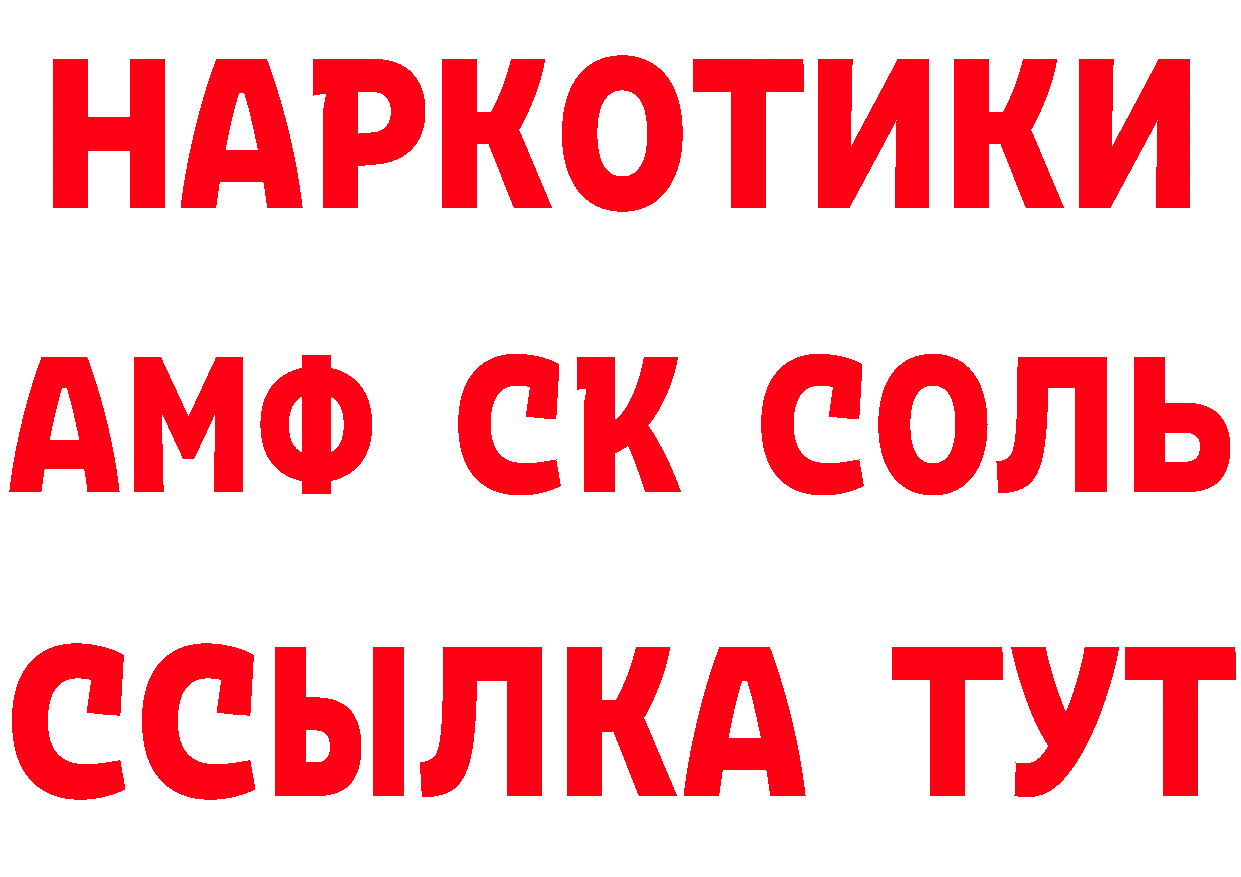 НАРКОТИКИ
АМФ СК СОЛЬ
ССЫЛКА ТУТ